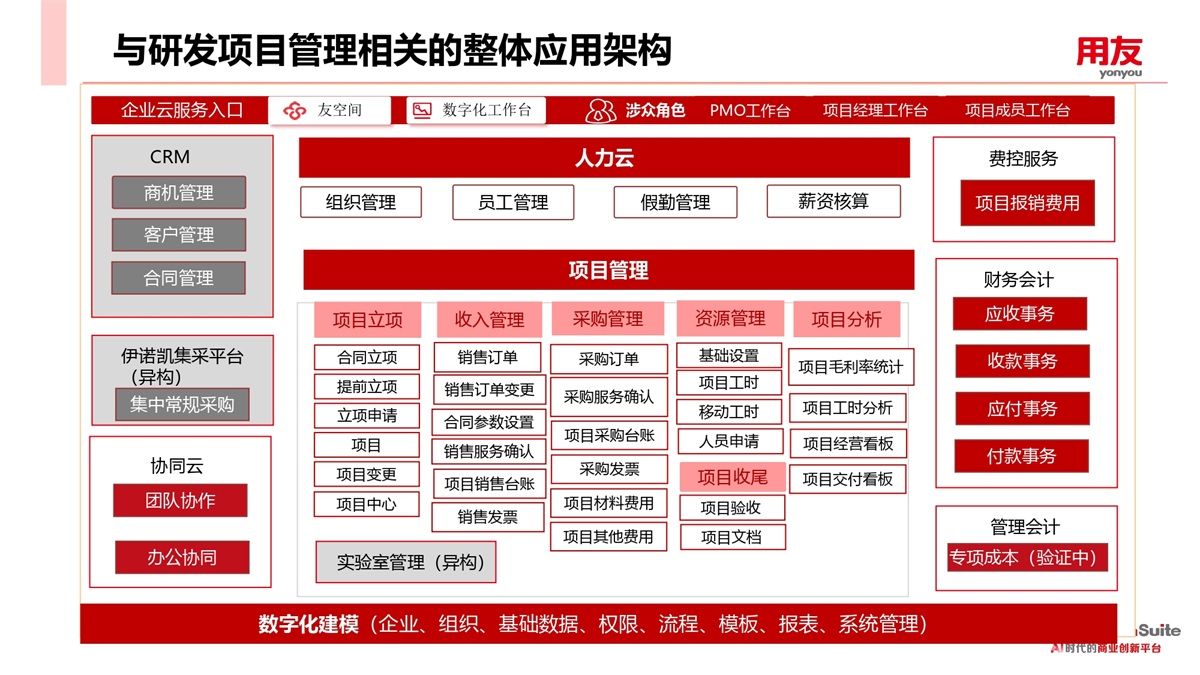 与研发项目管理相关的整体应用架构

用友
yonyou

企业云服务入口 友空间 数字化工作台 涉众角色 PMO工作台 项目经理工作台 项目成员工作台

CRM
商机管理
客户管理
合同管理

伊诺凯集采平台（异构）
集中常规采购

协同云
团队协作
办公协同

人力云
组织管理 员工管理 假勤管理 薪资核算

项目管理

项目立项
合同立项
提前立项
立项申请
项目
项目变更
项目中心

收入管理
销售订单
销售订单变更
合同参数设置
销售服务确认
项目销售台账
销售发票

采购管理
采购订单
采购服务确认
项目采购台账
采购发票
项目材料费用
项目其他费用

资源管理
基础设置
项目工时
移动工时
人员申请

项目收尾
项目验收
项目文档

项目分析
项目毛利率统计
项目工时分析
项目经营看板
项目交付看板

实验室管理（异构）

费控服务
项目报销费用

财务会计
应收事务
收款事务
应付事务
付款事务

管理会计
专项成本（验证中）

数字化建模（企业、组织、基础数据、权限、流程、模板、报表、系统管理）

Suite
AI时代的商业创新平台